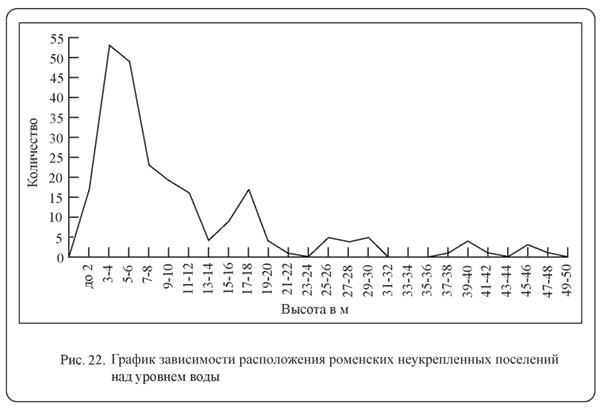 55
50
45
40
35
30
25
20
15
10
5
0

Количество

до 2
3-4
5-6
7-8
9-10
11-12
13-14
15-16
17-18
19-20
21-22
23-24
25-26
27-28
29-30
31-32
33-34
35-36
37-38
39-40
41-42
43-44
45-46
47-48
49-50

Высота в м

Рис. 22. График зависимости расположения роменских неукрепленных поселений над уровнем воды